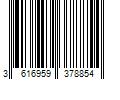 3 616959 378854